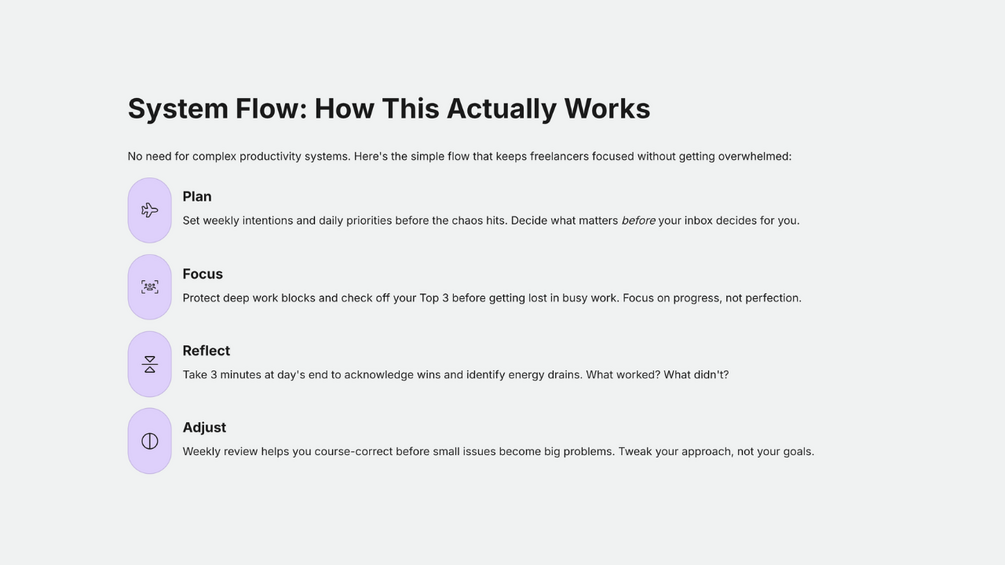 System Flow: How This Actually Works

No need for complex productivity systems. Here's the simple flow that keeps freelancers focused without getting overwhelmed:

Plan

Set weekly intentions and daily priorities before the chaos hits. Decide what matters before your inbox decides for you.

Focus

Protect deep work blocks and check off your Top 3 before getting lost in busy work. Focus on progress, not perfection.

Reflect

Take 3 minutes at day's end to acknowledge wins and identify energy drains. What worked? What didn't?

Adjust

Weekly review helps you course-correct before small issues become big problems. Tweak your approach, not your goals.